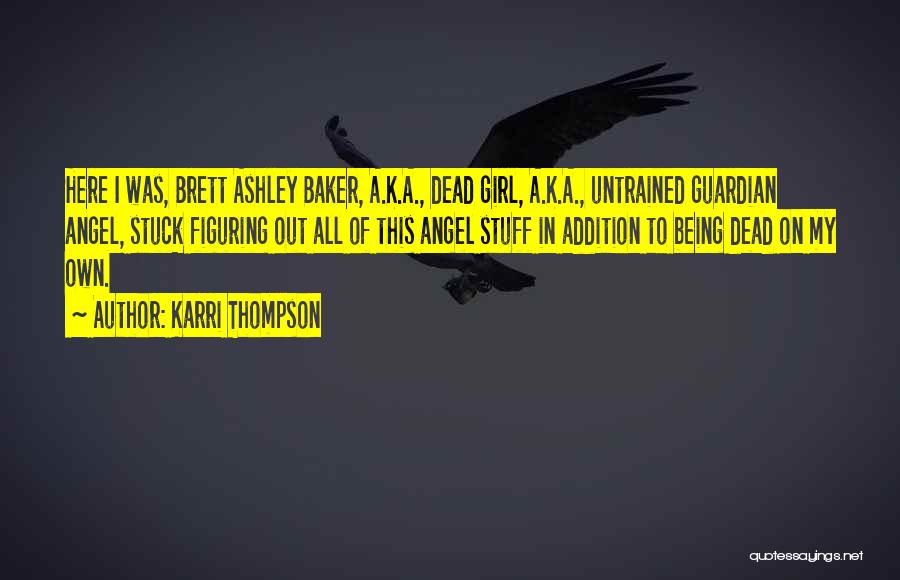 HERE I WAS, BRETT ASHLEY BAKER, A.K.A., DEAD GIRL, A.K.A., UNTRAINED GUARDIAN ANGEL, STUCK FIGURING OUT ALL OF THIS ANGEL STUFF IN ADDITION TO BEING DEAD ON MY OWN.

~ AUTHOR: KARRI THOMPSON

quotessayings.net